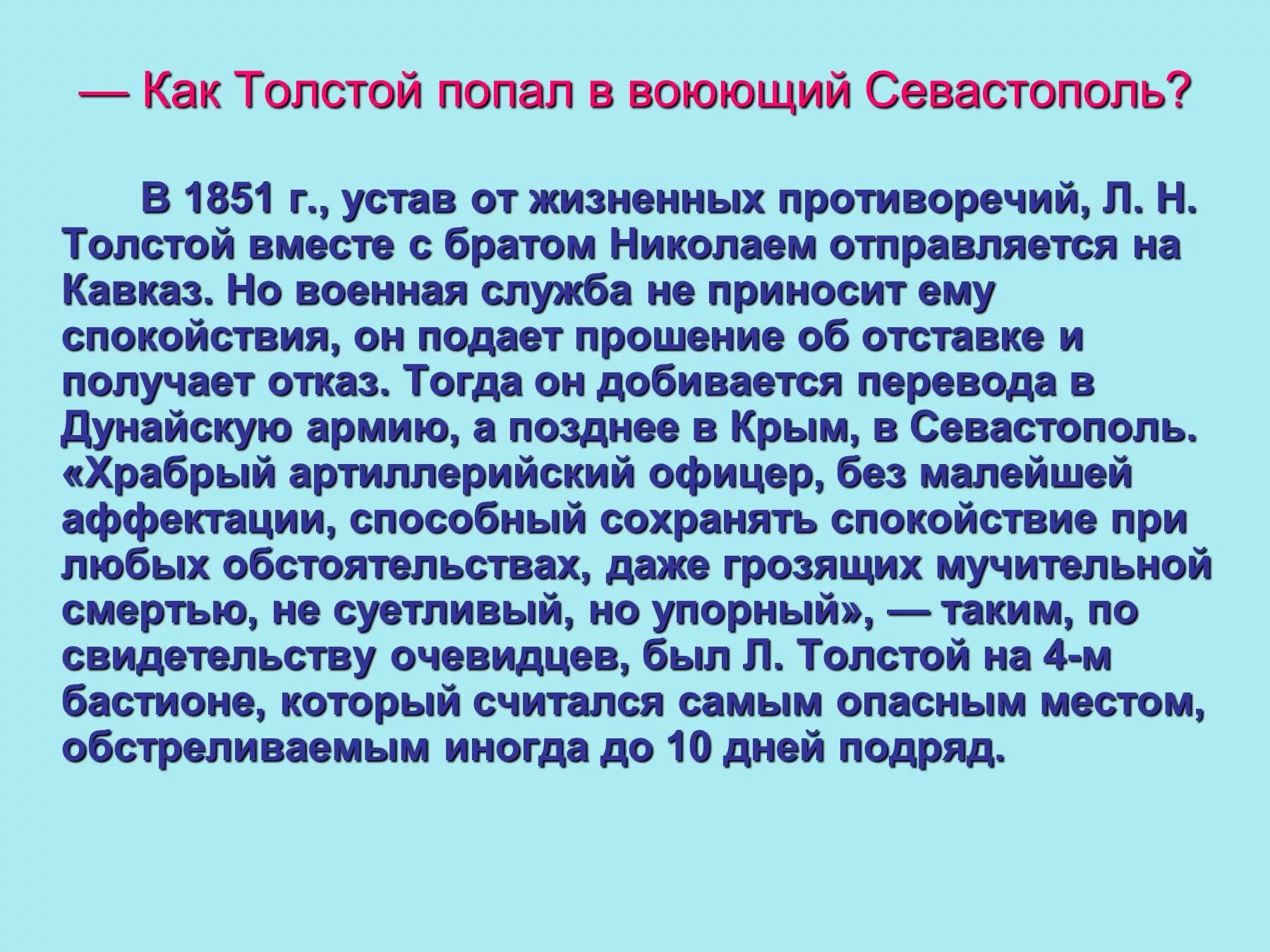 — Как Толстой попал в воюющий Севастополь?

В 1851 г., устав от жизненных противоречий, Л. Н. Толстой вместе с братом Николаем отправляется на Кавказ. Но военная служба не приносит ему спокойствия, он подает прошение об отставке и получает отказ. Тогда он добивается перевода в Дунайскую армию, а позднее в Крым, в Севастополь. «Храбрый артиллерийский офицер, без малейшей аффектации, способный сохранять спокойствие при любых обстоятельствах, даже грозящих мучительной смертью, не суетливый, но упорный», — таким, по свидетельству очевидцев, был Л. Толстой на 4-м бастионе, который считался самым опасным местом, обстреливаемым иногда до 10 дней подряд.